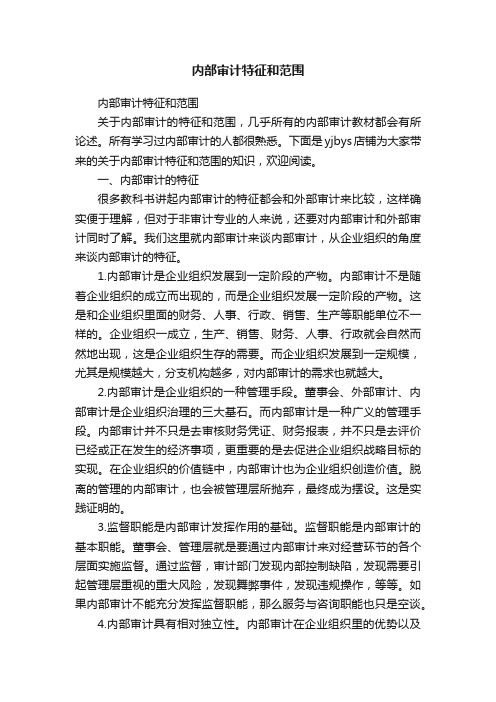 内部审计特征和范围

内部审计特征和范围

关于内部审计的特征和范围，几乎所有的内部审计教材都会有所论述。所有学习过内部审计的人都很熟悉。下面是yjbys店铺为大家带来的关于内部审计特征和范围的知识，欢迎阅读。

一、内部审计的特征

很多教科书讲起内部审计的特征都会和外部审计来比较，这样确实便于理解，但对于非审计专业的人来说，还要对内部审计和外部审计同时了解。我们这里就内部审计来谈内部审计，从企业组织的角度来谈内部审计的特征。

1.内部审计是企业组织发展到一定阶段的产物。内部审计不是随着企业组织的成立而出现的，而是企业组织发展一定阶段的产物。这是和企业组织里面的财务、人事、行政、销售、生产等职能单位不一样的。企业组织一成立，生产、销售、财务、人事、行政就会自然而然地出现，这是企业组织生存的需要。而企业组织发展到一定规模，尤其是规模越大，分支机构越多，对内部审计的需求也就越大。

2.内部审计是企业组织的一种管理手段。董事会、外部审计、内部审计是企业组织治理的三大基石。而内部审计是一种广义的管理手段。内部审计并不只是去审核财务凭证、财务报表，并不只是去评价已经或正在发生的经济事项，更重要的是去促进企业组织战略目标的实现。在企业组织的价值链中，内部审计也为企业组织创造价值。脱离的管理的内部审计，也会被管理层所抛弃，最终成为摆设。这是实践证明的。

3.监督职能是内部审计发挥作用的基础。监督职能是内部审计的基本职能。董事会、管理层就是要通过内部审计来对经营环节的各个层面实施监督。通过监督，审计部门发现内部控制缺陷，发现需要引起管理层重视的重大风险，发现舞弊事件，发现违规操作，等等。如果内部审计不能充分发挥监督职能，那么服务与咨询职能也只是空谈。

4.内部审计具有相对独立性。内部审计在企业组织里的优势以及